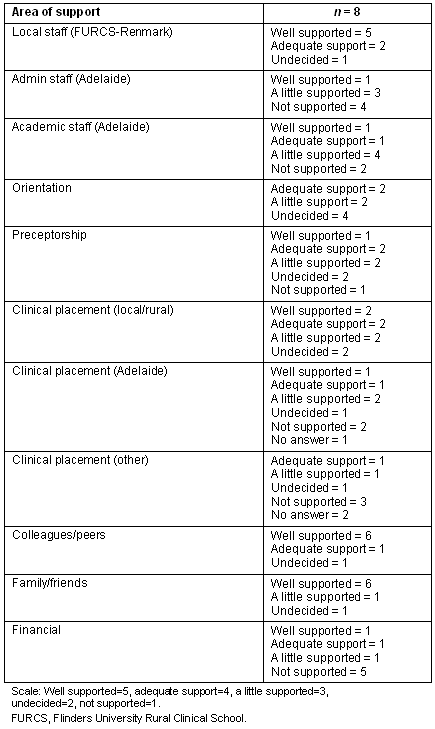 | Area of support | $n = 8$ |
|---|---|
| Local staff (FURCS-Renmark) | Well supported = 5<br>Adequate support = 2<br>Undecided = 1 |
| Admin staff (Adelaide) | Well supported = 1<br>A little supported = 3<br>Not supported = 4 |
| Academic staff (Adelaide) | Well supported = 1<br>Adequate support = 1<br>A little supported = 4<br>Not supported = 2 |
| Orientation | Adequate support = 2<br>A little support = 2<br>Undecided = 4 |
| Preceptorship | Well supported = 1<br>Adequate support = 2<br>A little supported = 2<br>Undecided = 2<br>Not supported = 1 |
| Clinical placement (local/rural) | Well supported = 2<br>Adequate support = 2<br>A little supported = 2<br>Undecided = 2 |
| Clinical placement (Adelaide) | Well supported = 1<br>Adequate support = 1<br>A little supported = 2<br>Undecided = 1<br>Not supported = 2<br>No answer = 1 |
| Clinical placement (other) | Adequate support = 1<br>A little supported = 1<br>Undecided = 1<br>Not supported = 3<br>No answer = 2 |
| Colleagues/peers | Well supported = 6<br>Adequate support = 1<br>Undecided = 1 |
| Family/friends | Well supported = 6<br>A little supported = 1<br>Undecided = 1 |
| Financial | Well supported = 1<br>Adequate support = 1<br>A little supported = 1<br>Not supported = 5 |

Scale: Well supported=5, adequate support=4, a little supported=3, undecided=2, not supported=1.
FURCS, Flinders University Rural Clinical School.